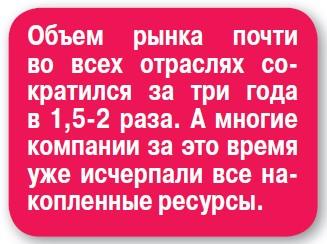 Объем рынка почти во всех отраслях сократился за три года в 1,5-2 раза. А многие компании за это время уже исчерпали все накопленные ресурсы.